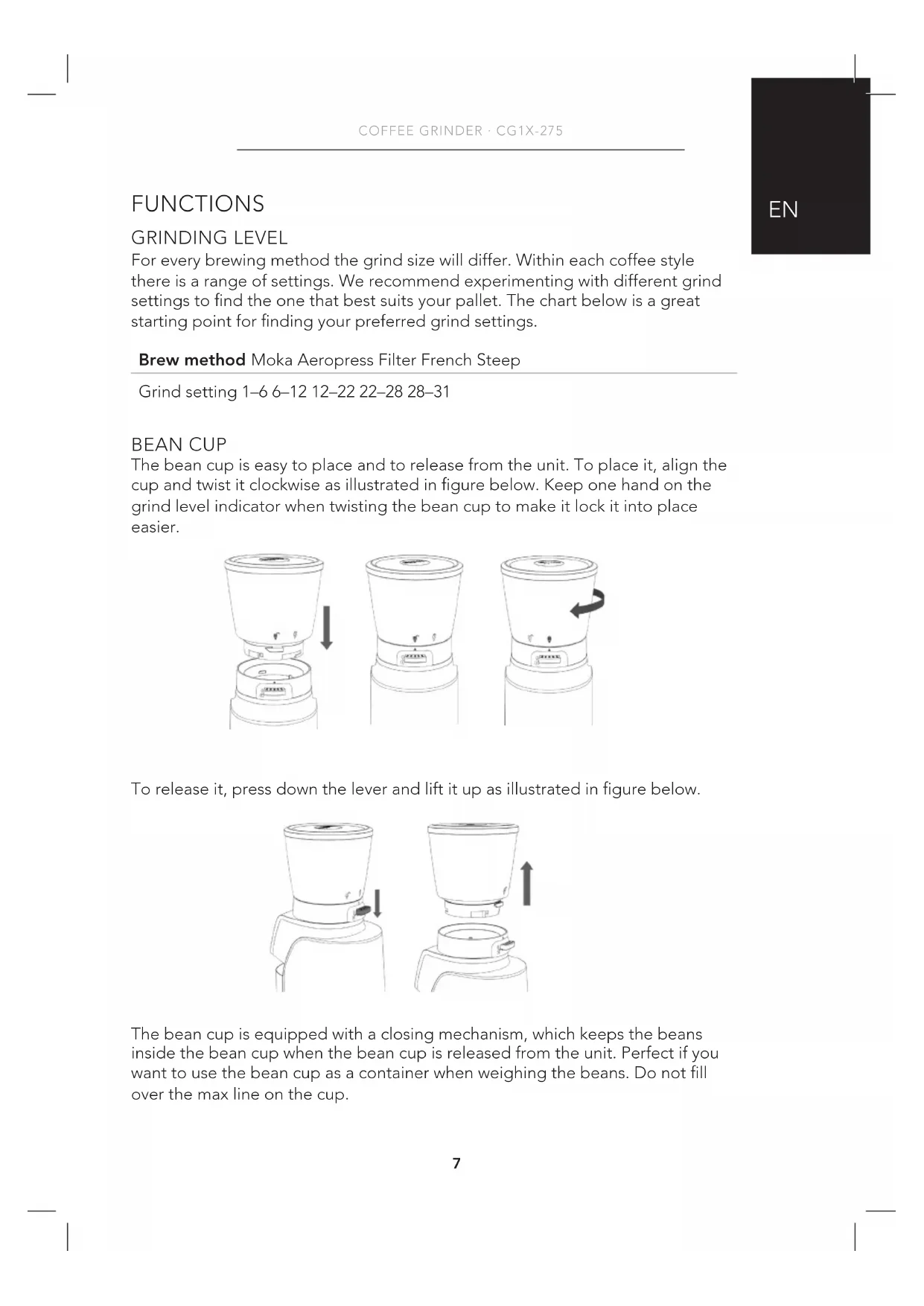 COFFEE GRINDER · CG1X-275

EN

FUNCTIONS

GRINDING LEVEL
For every brewing method the grind size will differ. Within each coffee style there is a range of settings. We recommend experimenting with different grind settings to find the one that best suits your pallet. The chart below is a great starting point for finding your preferred grind settings.

| **Brew method** | Moka | Aeropress | Filter | French | Steep |
|---|---|---|---|---|---|
| Grind setting | 1–6 | 6–12 | 12–22 | 22–28 | 28–31 |

BEAN CUP
The bean cup is easy to place and to release from the unit. To place it, align the cup and twist it clockwise as illustrated in figure below. Keep one hand on the grind level indicator when twisting the bean cup to make it lock it into place easier.

To release it, press down the lever and lift it up as illustrated in figure below.

The bean cup is equipped with a closing mechanism, which keeps the beans inside the bean cup when the bean cup is released from the unit. Perfect if you want to use the bean cup as a container when weighing the beans. Do not fill over the max line on the cup.

7